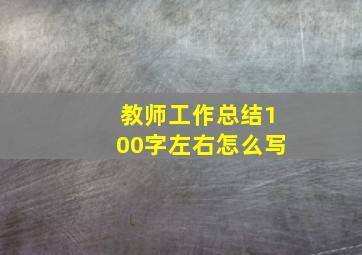 教师工作总结100字左右怎么写